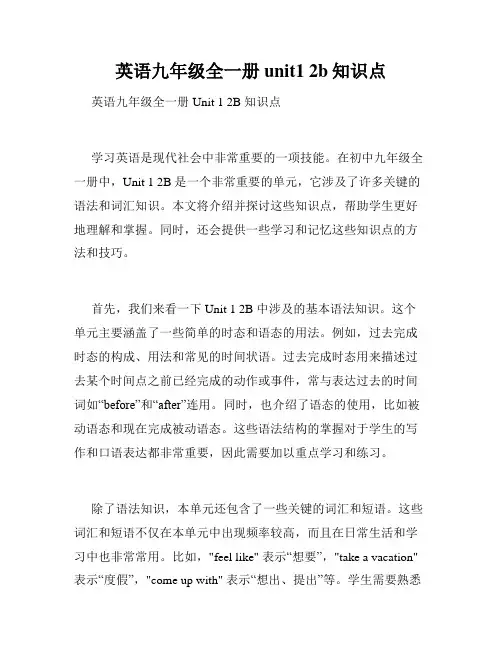 英语九年级全一册 unit1 2b 知识点

英语九年级全一册 Unit 1 2B 知识点

学习英语是现代社会中非常重要的一项技能。在初中九年级全一册中，Unit 1 2B 是一个非常重要的单元，它涉及了许多关键的语法和词汇知识。本文将介绍并探讨这些知识点，帮助学生更好地理解和掌握。同时，还会提供一些学习和记忆这些知识点的方法和技巧。

首先，我们来看一下 Unit 1 2B 中涉及的基本语法知识。这个单元主要涵盖了一些简单的时态和语态的用法。例如，过去完成时态的构成、用法和常见的时间状语。过去完成时态用来描述过去某个时间点之前已经完成的动作或事件，常与表达过去的时间词如“before”和“after”连用。同时，也介绍了语态的使用，比如被动语态和现在完成被动语态。这些语法结构的掌握对于学生的写作和口语表达都非常重要，因此需要加以重点学习和练习。

除了语法知识，本单元还包含了一些关键的词汇和短语。这些词汇和短语不仅在本单元中出现频率较高，而且在日常生活和学习中也非常常用。比如，"feel like" 表示“想要”，"take a vacation" 表示“度假”，"come up with" 表示“想出、提出”等。学生需要熟悉